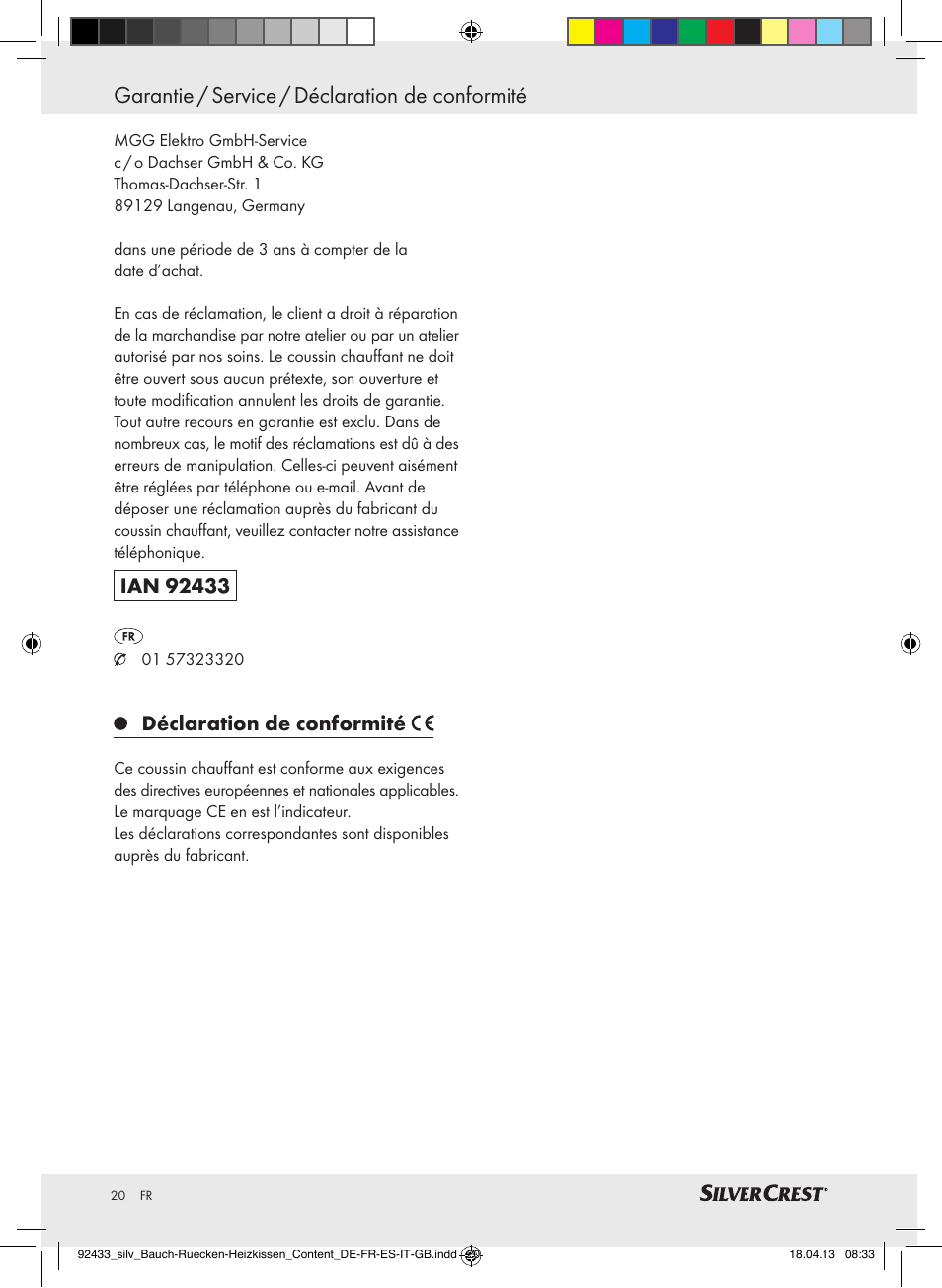 Garantie / Service / Déclaration de conformité

MGG Elektro GmbH-Service
c / o Dachser GmbH & Co. KG
Thomas-Dachser-Str. 1
89129 Langenau, Germany

dans une période de 3 ans à compter de la date d'achat.

En cas de réclamation, le client a droit à réparation de la marchandise par notre atelier ou par un atelier autorisé par nos soins. Le coussin chauffant ne doit être ouvert sous aucun prétexte, son ouverture et toute modification annulent les droits de garantie. Tout autre recours en garantie est exclu. Dans de nombreux cas, le motif des réclamations est dû à des erreurs de manipulation. Celles-ci peuvent aisément être réglées par téléphone ou e-mail. Avant de déposer une réclamation auprès du fabricant du coussin chauffant, veuillez contacter notre assistance téléphonique.

IAN 92433

FR
01 57323320

Déclaration de conformité CE

Ce coussin chauffant est conforme aux exigences des directives européennes et nationales applicables. Le marquage CE en est l'indicateur.
Les déclarations correspondantes sont disponibles auprès du fabricant.

20 FR

SILVERCREST®

92433_silv_Bauch-Ruecken-Heizkissen_Content_DE-FR-ES-IT-GB.indd 20 18.04.13 08:33